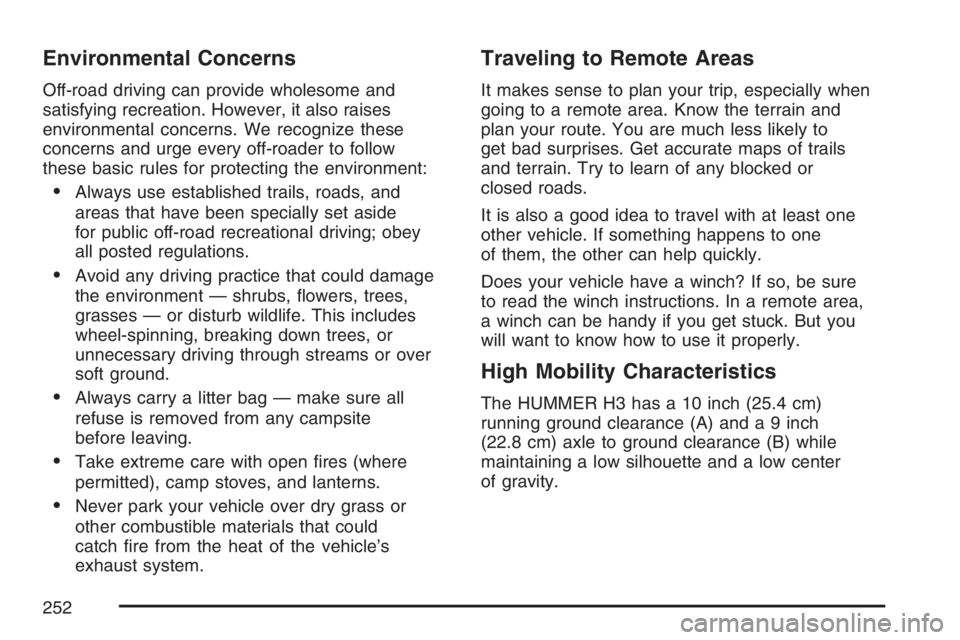 Environmental Concerns

Off-road driving can provide wholesome and satisfying recreation. However, it also raises environmental concerns. We recognize these concerns and urge every off-roader to follow these basic rules for protecting the environment:

• Always use established trails, roads, and areas that have been specially set aside for public off-road recreational driving; obey all posted regulations.

• Avoid any driving practice that could damage the environment — shrubs, flowers, trees, grasses — or disturb wildlife. This includes wheel-spinning, breaking down trees, or unnecessary driving through streams or over soft ground.

• Always carry a litter bag — make sure all refuse is removed from any campsite before leaving.

• Take extreme care with open fires (where permitted), camp stoves, and lanterns.

• Never park your vehicle over dry grass or other combustible materials that could catch fire from the heat of the vehicle's exhaust system.

Traveling to Remote Areas

It makes sense to plan your trip, especially when going to a remote area. Know the terrain and plan your route. You are much less likely to get bad surprises. Get accurate maps of trails and terrain. Try to learn of any blocked or closed roads.

It is also a good idea to travel with at least one other vehicle. If something happens to one of them, the other can help quickly.

Does your vehicle have a winch? If so, be sure to read the winch instructions. In a remote area, a winch can be handy if you get stuck. But you will want to know how to use it properly.

High Mobility Characteristics

The HUMMER H3 has a 10 inch (25.4 cm) running ground clearance (A) and a 9 inch (22.8 cm) axle to ground clearance (B) while maintaining a low silhouette and a low center of gravity.

252

carmanualsonline.info